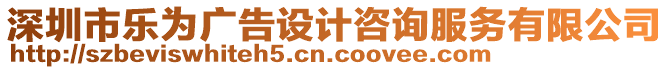 深圳市乐为广告设计咨询服务有限公司
http://szbeviswhiteh5.cn.coovee.com